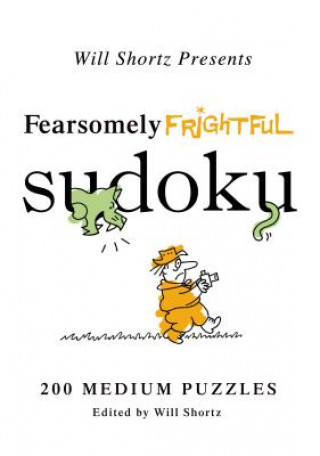 Will Shortz Presents

Fearsomely FRIGHTFUL

sudoku

200 MEDIUM PUZZLES

Edited by Will Shortz